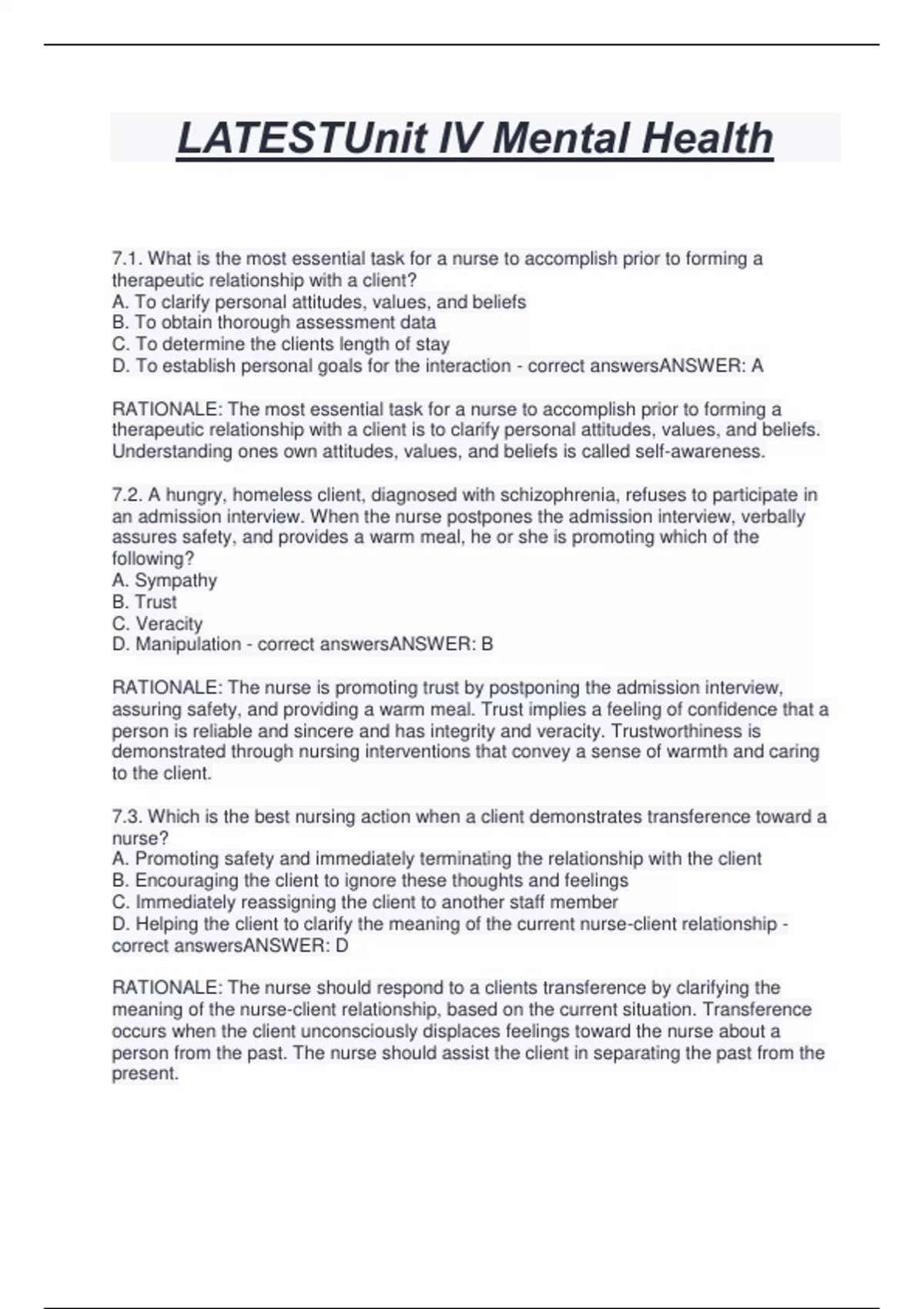 LATESTUnit IV Mental Health

7.1. What is the most essential task for a nurse to accomplish prior to forming a therapeutic relationship with a client?
A. To clarify personal attitudes, values, and beliefs
B. To obtain thorough assessment data
C. To determine the clients length of stay
D. To establish personal goals for the interaction - correct answersANSWER: A

RATIONALE: The most essential task for a nurse to accomplish prior to forming a therapeutic relationship with a client is to clarify personal attitudes, values, and beliefs. Understanding ones own attitudes, values, and beliefs is called self-awareness.

7.2. A hungry, homeless client, diagnosed with schizophrenia, refuses to participate in an admission interview. When the nurse postpones the admission interview, verbally assures safety, and provides a warm meal, he or she is promoting which of the following?
A. Sympathy
B. Trust
C. Veracity
D. Manipulation - correct answersANSWER: B

RATIONALE: The nurse is promoting trust by postponing the admission interview, assuring safety, and providing a warm meal. Trust implies a feeling of confidence that a person is reliable and sincere and has integrity and veracity. Trustworthiness is demonstrated through nursing interventions that convey a sense of warmth and caring to the client.

7.3. Which is the best nursing action when a client demonstrates transference toward a nurse?
A. Promoting safety and immediately terminating the relationship with the client
B. Encouraging the client to ignore these thoughts and feelings
C. Immediately reassigning the client to another staff member
D. Helping the client to clarify the meaning of the current nurse-client relationship - correct answersANSWER: D

RATIONALE: The nurse should respond to a clients transference by clarifying the meaning of the nurse-client relationship, based on the current situation. Transference occurs when the client unconsciously displaces feelings toward the nurse about a person from the past. The nurse should assist the client in separating the past from the present.